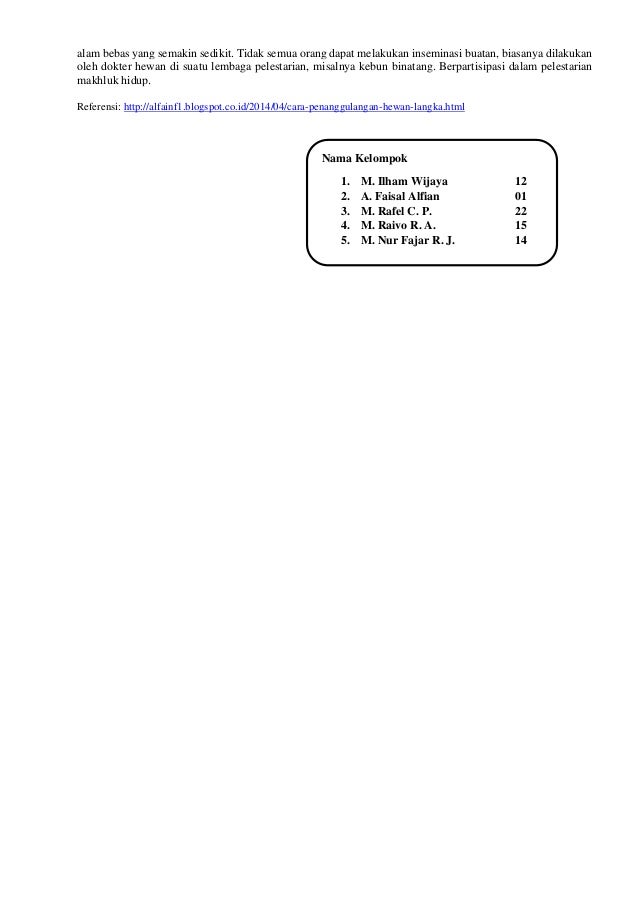 alam bebas yang semakin sedikit. Tidak semua orang dapat melakukan inseminasi buatan, biasanya dilakukan oleh dokter hewan di suatu lembaga pelestarian, misalnya kebun binatang. Berpartisipasi dalam pelestarian makhluk hidup.

Referensi: http://alfainf1.blogspot.co.id/2014/04/cara-penanggulangan-hewan-langka.html

Nama Kelompok
1. M. Ilham Wijaya 12
2. A. Faisal Alfian 01
3. M. Rafel C. P. 22
4. M. Raivo R. A. 15
5. M. Nur Fajar R. J. 14